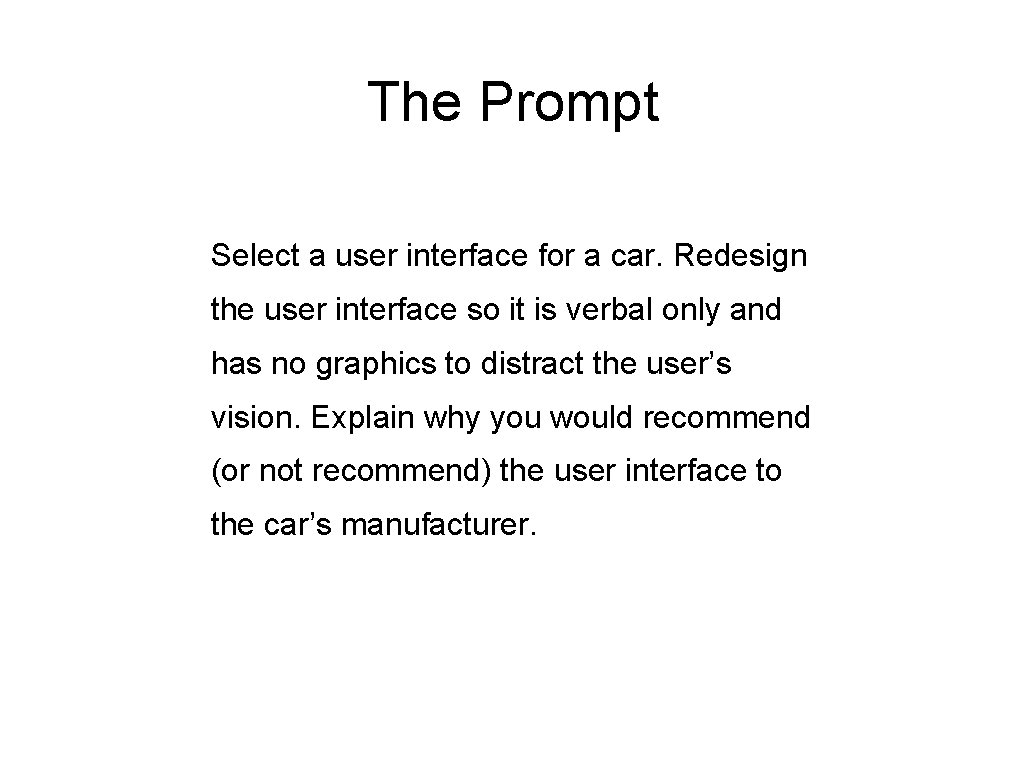 The Prompt

Select a user interface for a car. Redesign the user interface so it is verbal only and has no graphics to distract the user’s vision. Explain why you would recommend (or not recommend) the user interface to the car’s manufacturer.